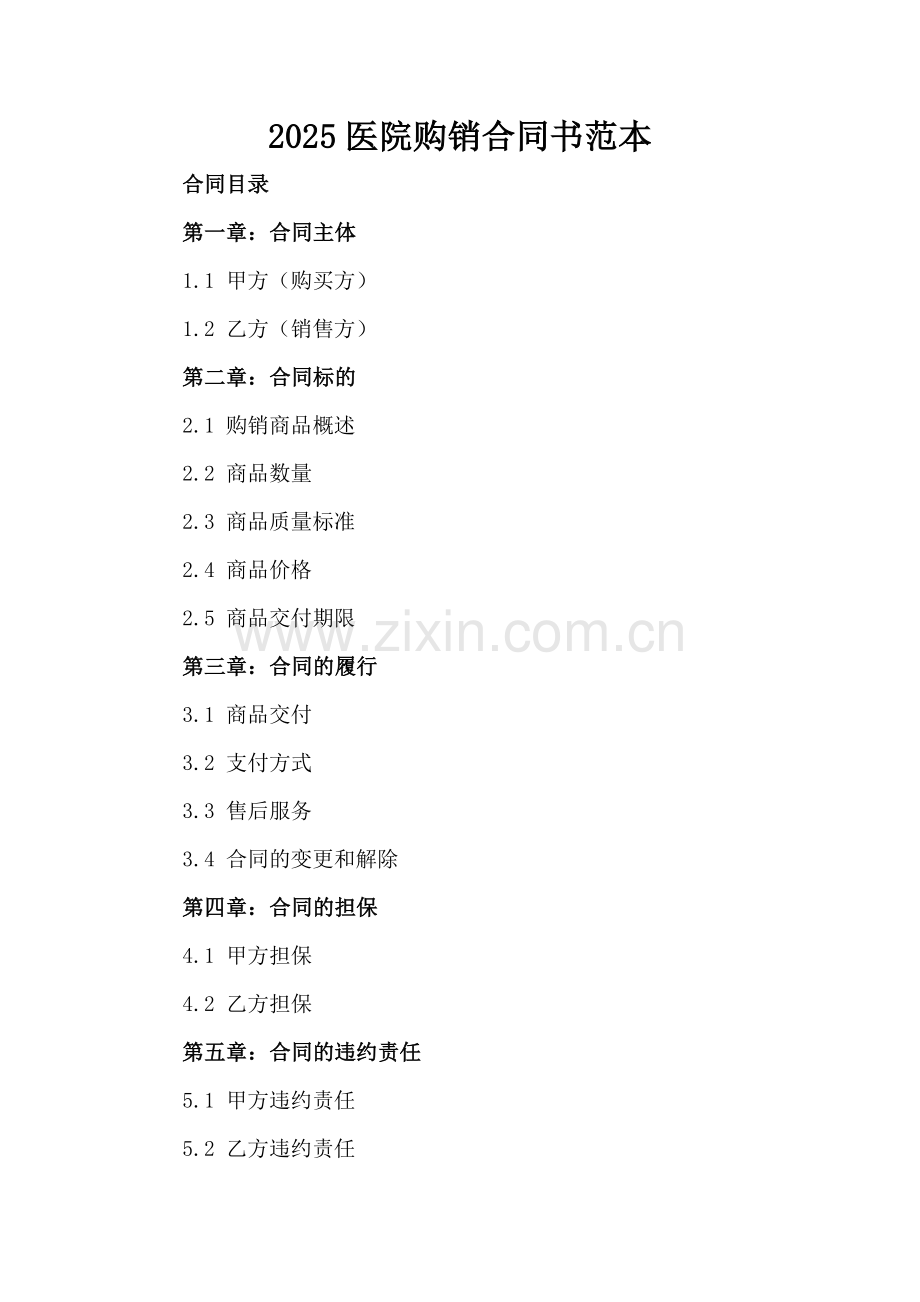 2025医院购销合同书范本

合同目录

第一章：合同主体

1.1 甲方（购买方）

1.2 乙方（销售方）

第二章：合同标的

2.1 购销商品概述

2.2 商品数量

2.3 商品质量标准

2.4 商品价格

2.5 商品交付期限

第三章：合同的履行

3.1 商品交付

3.2 支付方式

3.3 售后服务

3.4 合同的变更和解除

第四章：合同的担保

4.1 甲方担保

4.2 乙方担保

第五章：合同的违约责任

5.1 甲方违约责任

5.2 乙方违约责任

www.zixin.com.cn